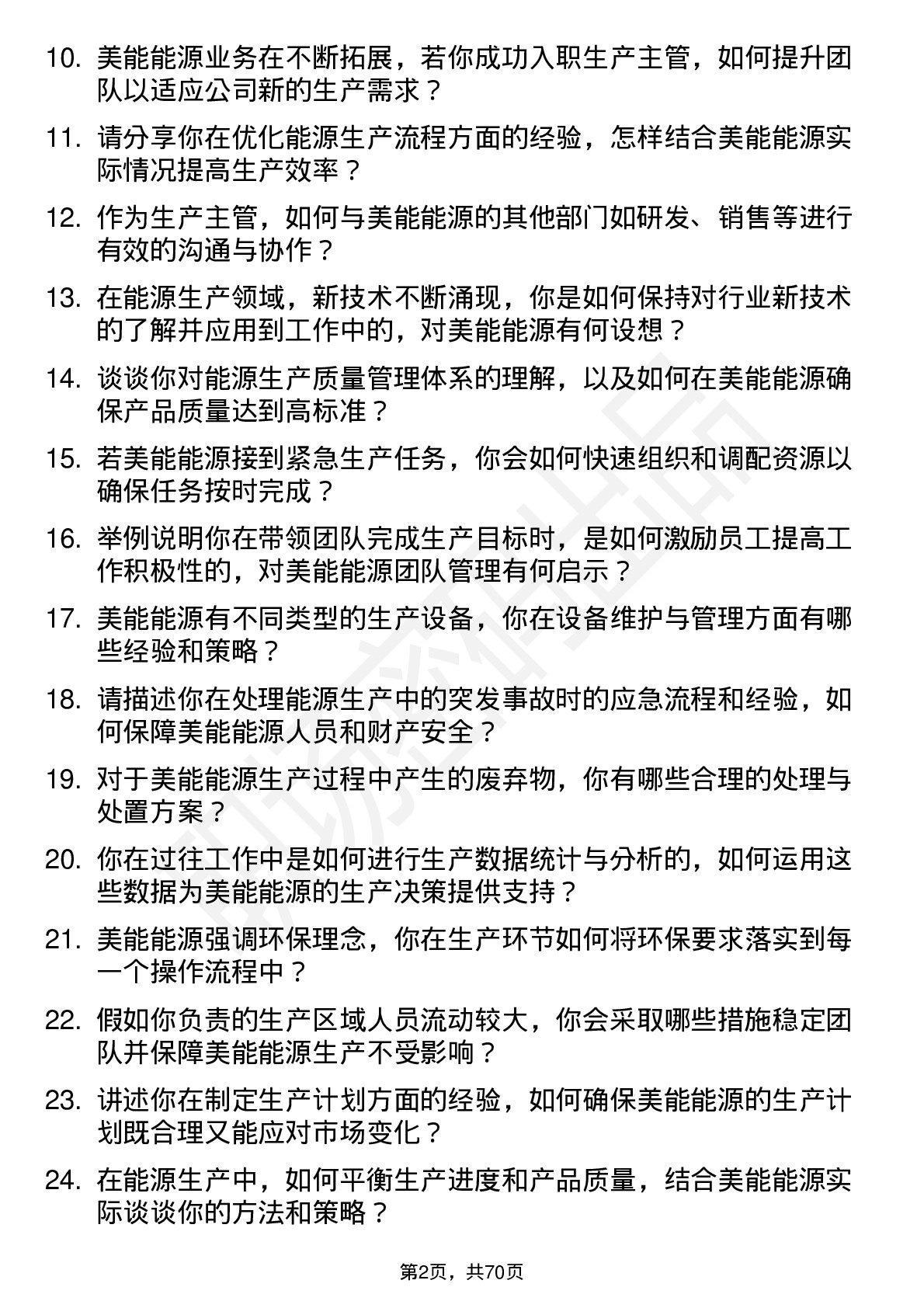 10. 美能能源业务在不断拓展，若你成功入职生产主管，如何提升团队以适应公司新的生产需求？

11. 请分享你在优化能源生产流程方面的经验，怎样结合美能能源实际情况提高生产效率？

12. 作为生产主管，如何与美能能源的其他部门如研发、销售等进行有效的沟通与协作？

13. 在能源生产领域，新技术不断涌现，你是如何保持对行业新技术的了解并应用到工作中的，对美能能源有何设想？

14. 谈谈你对能源生产质量管理体系的理解，以及如何在美能能源确保产品质量达到高标准？

15. 若美能能源接到紧急生产任务，你会如何快速组织和调配资源以确保任务按时完成？

16. 举例说明你在带领团队完成生产目标时，是如何激励员工提高工作积极性的，对美能能源团队管理有何启示？

17. 美能能源有不同类型的生产设备，你在设备维护与管理方面有哪些经验和策略？

18. 请描述你在处理能源生产中的突发事故时的应急流程和经验，如何保障美能能源人员和财产安全？

19. 对于美能能源生产过程中产生的废弃物，你有哪些合理的处理与处置方案？

20. 你在过往工作中是如何进行生产数据统计与分析的，如何运用这些数据为美能能源的生产决策提供支持？

21. 美能能源强调环保理念，你在生产环节如何将环保要求落实到每一个操作流程中？

22. 假如你负责的生产区域人员流动较大，你会采取哪些措施稳定团队并保障美能能源生产不受影响？

23. 讲述你在制定生产计划方面的经验，如何确保美能能源的生产计划既合理又能应对市场变化？

24. 在能源生产中，如何平衡生产进度和产品质量，结合美能能源实际谈谈你的方法和策略？

第2页，共70页